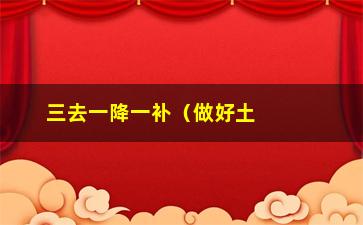 三去一降一补（做好土